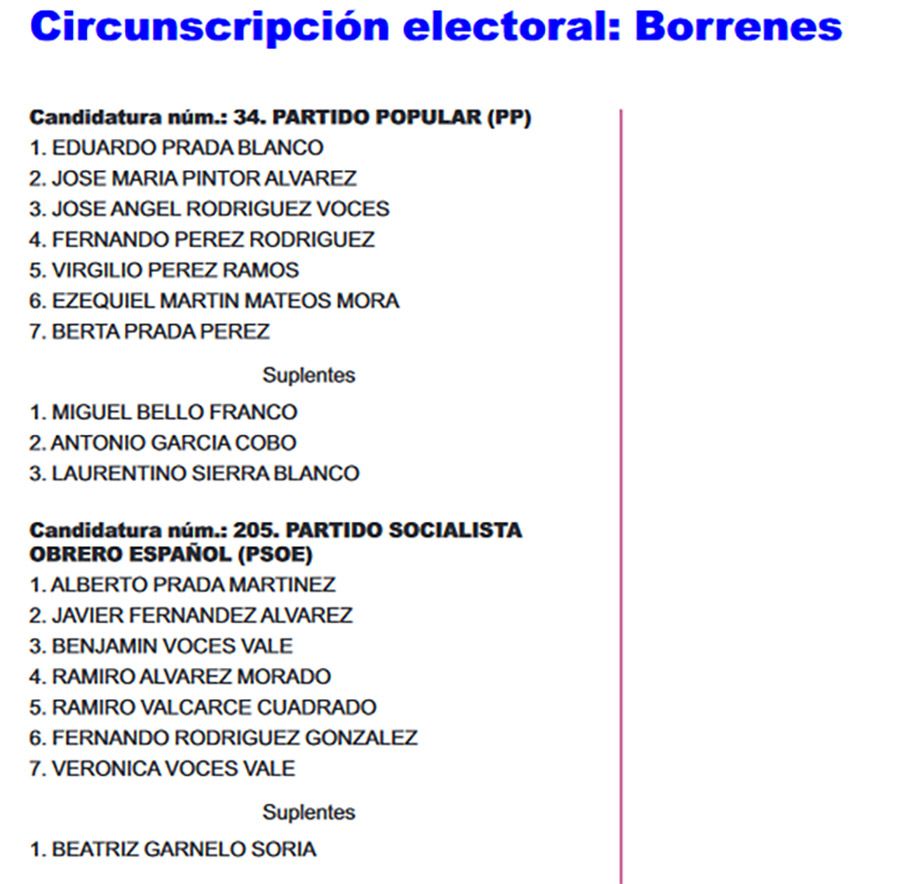 Circunscripción electoral: Borrenes

Candidatura núm.: 34. PARTIDO POPULAR (PP)
1. EDUARDO PRADA BLANCO
2. JOSE MARIA PINTOR ALVAREZ
3. JOSE ANGEL RODRIGUEZ VOCES
4. FERNANDO PEREZ RODRIGUEZ
5. VIRGILIO PEREZ RAMOS
6. EZEQUIEL MARTIN MATEOS MORA
7. BERTA PRADA PEREZ

Suplentes

1. MIGUEL BELLO FRANCO
2. ANTONIO GARCIA COBO
3. LAURENTINO SIERRA BLANCO

Candidatura núm.: 205. PARTIDO SOCIALISTA OBRERO ESPAÑOL (PSOE)
1. ALBERTO PRADA MARTINEZ
2. JAVIER FERNANDEZ ALVAREZ
3. BENJAMIN VOCES VALE
4. RAMIRO ALVAREZ MORADO
5. RAMIRO VALCARCE CUADRADO
6. FERNANDO RODRIGUEZ GONZALEZ
7. VERONICA VOCES VALE

Suplentes

1. BEATRIZ GARNELO SORIA